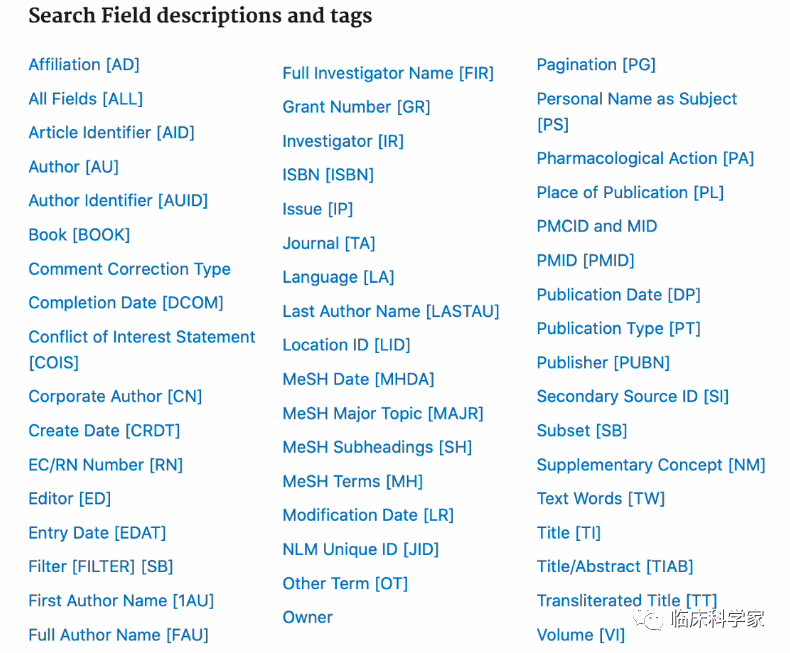 Search Field descriptions and tags

Affiliation [AD]

All Fields [ALL]

Article Identifier [AID]

Author [AU]

Author Identifier [AUID]

Book [BOOK]

Comment Correction Type

Completion Date [DCOM]

Conflict of Interest Statement [COIS]

Corporate Author [CN]

Create Date [CRDT]

EC/RN Number [RN]

Editor [ED]

Entry Date [EDAT]

Filter [FILTER] [SB]

First Author Name [1AU]

Full Author Name [FAU]

Full Investigator Name [FIR]

Grant Number [GR]

Investigator [IR]

ISBN [ISBN]

Issue [IP]

Journal [TA]

Language [LA]

Last Author Name [LASTAU]

Location ID [LID]

MeSH Date [MHDA]

MeSH Major Topic [MAJR]

MeSH Subheadings [SH]

MeSH Terms [MH]

Modification Date [LR]

NLM Unique ID [JID]

Other Term [OT]

Owner

Pagination [PG]

Personal Name as Subject [PS]

Pharmacological Action [PA]

Place of Publication [PL]

PMCID and MID

PMID [PMID]

Publication Date [DP]

Publication Type [PT]

Publisher [PUBN]

Secondary Source ID [SI]

Subset [SB]

Supplementary Concept [NM]

Text Words [TW]

Title [TI]

Title/Abstract [TIAB]

Transliterated Title [TT]

Volume [VI]

临床科学家